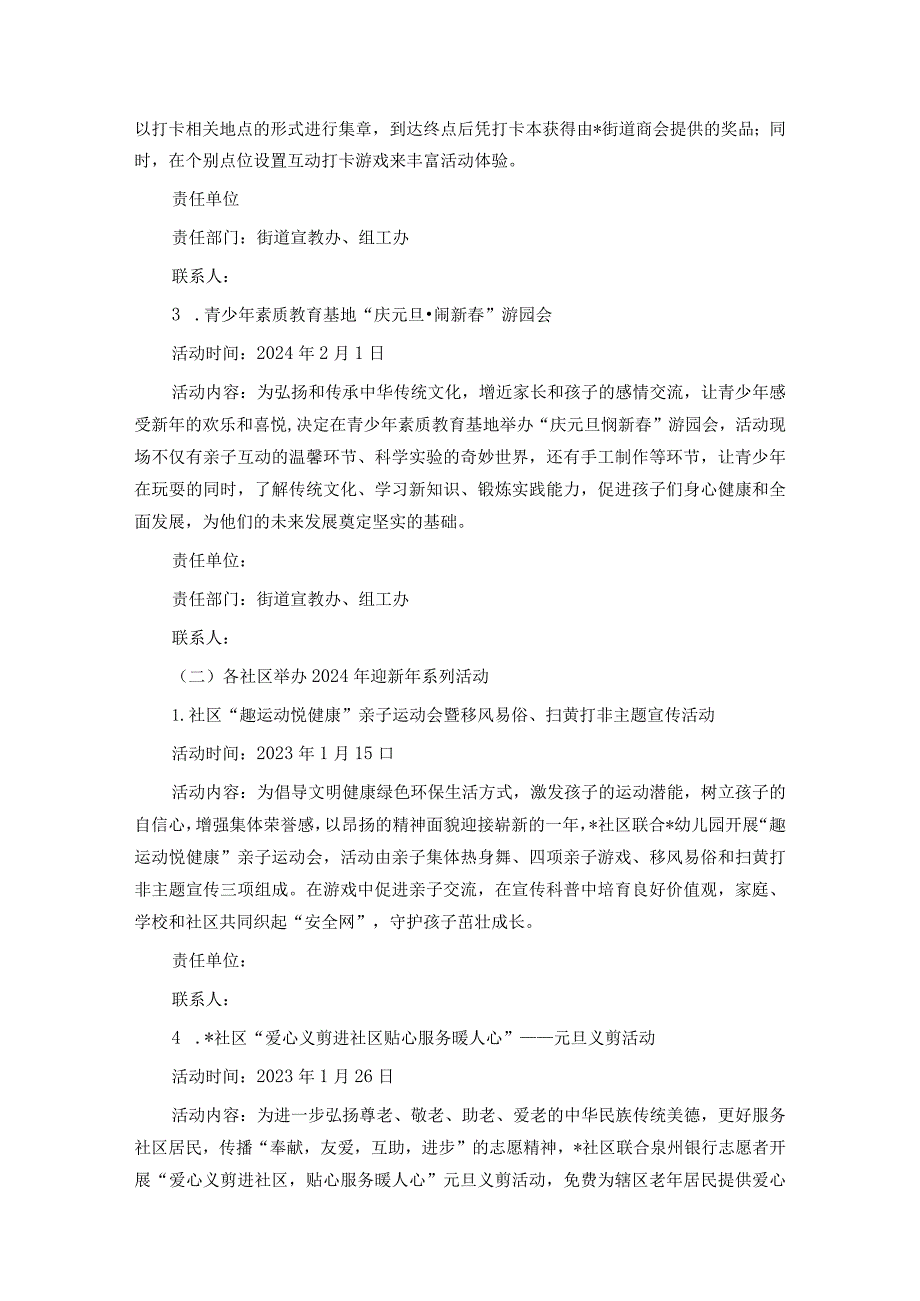 以打卡相关地点的形式进行集章，到达终点后凭打卡本获得由*街道商会提供的奖品；同时，在个别点位设置互动打卡游戏来丰富活动体验。

责任单位

责任部门：街道宣教办、组工办

联系人：

3 .青少年素质教育基地“庆元旦•闹新春”游园会

活动时间：2024年2月1日

活动内容：为弘扬和传承中华传统文化，增近家长和孩子的感情交流，让青少年感受新年的欢乐和喜悦,决定在青少年素质教育基地举办“庆元旦悯新春”游园会，活动现场不仅有亲子互动的温馨环节、科学实验的奇妙世界，还有手工制作等环节，让青少年在玩耍的同时，了解传统文化、学习新知识、锻炼实践能力，促进孩子们身心健康和全面发展，为他们的未来发展奠定坚实的基础。

责任单位：

责任部门：街道宣教办、组工办

联系人：

（二）各社区举办2024年迎新年系列活动

1.社区“趣运动悦健康”亲子运动会暨移风易俗、扫黄打非主题宣传活动

活动时间：2023年1月15口

活动内容：为倡导文明健康绿色环保生活方式，激发孩子的运动潜能，树立孩子的自信心，增强集体荣誉感，以昂扬的精神面貌迎接崭新的一年，*社区联合*幼儿园开展“趣运动悦健康”亲子运动会，活动由亲子集体热身舞、四项亲子游戏、移风易俗和扫黄打非主题宣传三项组成。在游戏中促进亲子交流，在宣传科普中培育良好价值观，家庭、学校和社区共同织起“安全网”，守护孩子茁壮成长。

责任单位：

联系人：

4 .*社区“爱心义剪进社区贴心服务暖人心”——元旦义剪活动

活动时间：2023年1月26日

活动内容：为进一步弘扬尊老、敬老、助老、爱老的中华民族传统美德，更好服务社区居民，传播“奉献，友爱，互助，进步”的志愿精神，*社区联合泉州银行志愿者开展“爱心义剪进社区，贴心服务暖人心”元旦义剪活动，免费为辖区老年居民提供爱心